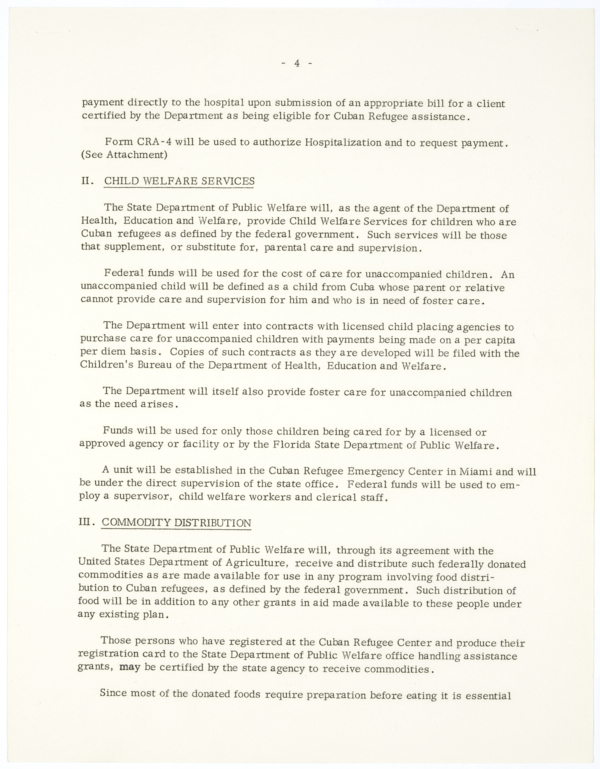 - 4 -

payment directly to the hospital upon submission of an appropriate bill for a client certified by the Department as being eligible for Cuban Refugee assistance.

Form CRA-4 will be used to authorize Hospitalization and to request payment. (See Attachment)

II. CHILD WELFARE SERVICES

The State Department of Public Welfare will, as the agent of the Department of Health, Education and Welfare, provide Child Welfare Services for children who are Cuban refugees as defined by the federal government. Such services will be those that supplement, or substitute for, parental care and supervision.

Federal funds will be used for the cost of care for unaccompanied children. An unaccompanied child will be defined as a child from Cuba whose parent or relative cannot provide care and supervision for him and who is in need of foster care.

The Department will enter into contracts with licensed child placing agencies to purchase care for unaccompanied children with payments being made on a per capita per diem basis. Copies of such contracts as they are developed will be filed with the Children's Bureau of the Department of Health, Education and Welfare.

The Department will itself also provide foster care for unaccompanied children as the need arises.

Funds will be used for only those children being cared for by a licensed or approved agency or facility or by the Florida State Department of Public Welfare.

A unit will be established in the Cuban Refugee Emergency Center in Miami and will be under the direct supervision of the state office. Federal funds will be used to employ a supervisor, child welfare workers and clerical staff.

III. COMMODITY DISTRIBUTION

The State Department of Public Welfare will, through its agreement with the United States Department of Agriculture, receive and distribute such federally donated commodities as are made available for use in any program involving food distribution to Cuban refugees, as defined by the federal government. Such distribution of food will be in addition to any other grants in aid made available to these people under any existing plan.

Those persons who have registered at the Cuban Refugee Center and produce their registration card to the State Department of Public Welfare office handling assistance grants, may be certified by the state agency to receive commodities.

Since most of the donated foods require preparation before eating it is essential